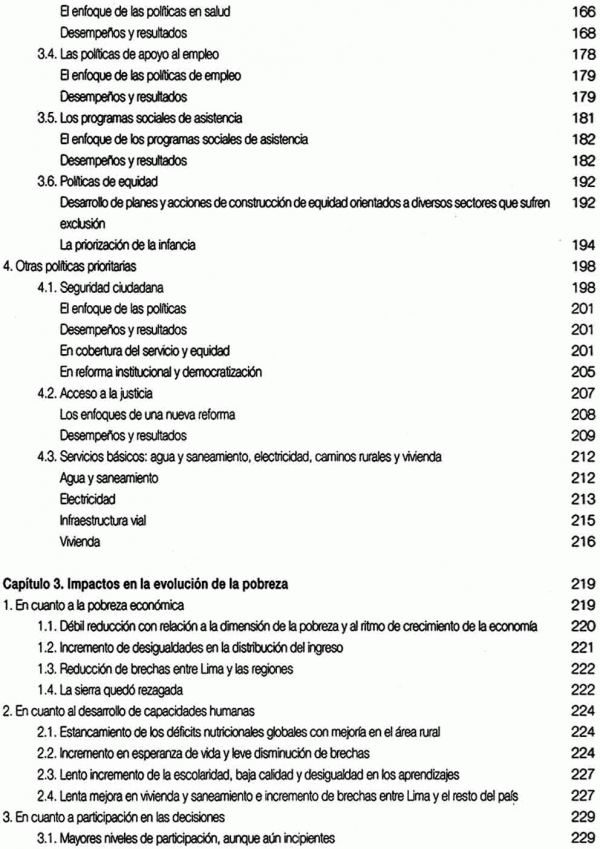 El enfoque de las políticas en salud 166
Desempeños y resultados 168
3.4. Las políticas de apoyo al empleo 178
El enfoque de las políticas de empleo 179
Desempeños y resultados 179
3.5. Los programas sociales de asistencia 181
El enfoque de los programas sociales de asistencia 182
Desempeños y resultados 182
3.6. Políticas de equidad 192
Desarrollo de planes y acciones de construcción de equidad orientados a diversos sectores que sufren exclusión 192
La priorización de la infancia 194
4. Otras políticas prioritarias 198
4.1. Seguridad ciudadana 198
El enfoque de las políticas 201
Desempeños y resultados 201
En cobertura del servicio y equidad 201
En reforma institucional y democratización 205
4.2. Acceso a la justicia 207
Los enfoques de una nueva reforma 208
Desempeños y resultados 209
4.3. Servicios básicos: agua y saneamiento, electricidad, caminos rurales y vivienda 212
Agua y saneamiento 212
Electricidad 213
Infraestructura vial 215
Vivienda 216

Capítulo 3. Impactos en la evolución de la pobreza 219
1. En cuanto a la pobreza económica 219
1.1. Débil reducción con relación a la dimensión de la pobreza y al ritmo de crecimiento de la economía 220
1.2. Incremento de desigualdades en la distribución del ingreso 221
1.3. Reducción de brechas entre Lima y las regiones 222
1.4. La sierra quedó rezagada 222
2. En cuanto al desarrollo de capacidades humanas 224
2.1. Estancamiento de los déficits nutricionales globales con mejoría en el área rural 224
2.2. Incremento en esperanza de vida y leve disminución de brechas 224
2.3. Lento incremento de la escolaridad, baja calidad y desigualdad en los aprendizajes 227
2.4. Lenta mejora en vivienda y saneamiento e incremento de brechas entre Lima y el resto del país 227
3. En cuanto a participación en las decisiones 229
3.1. Mayores niveles de participación, aunque aún incipientes 229